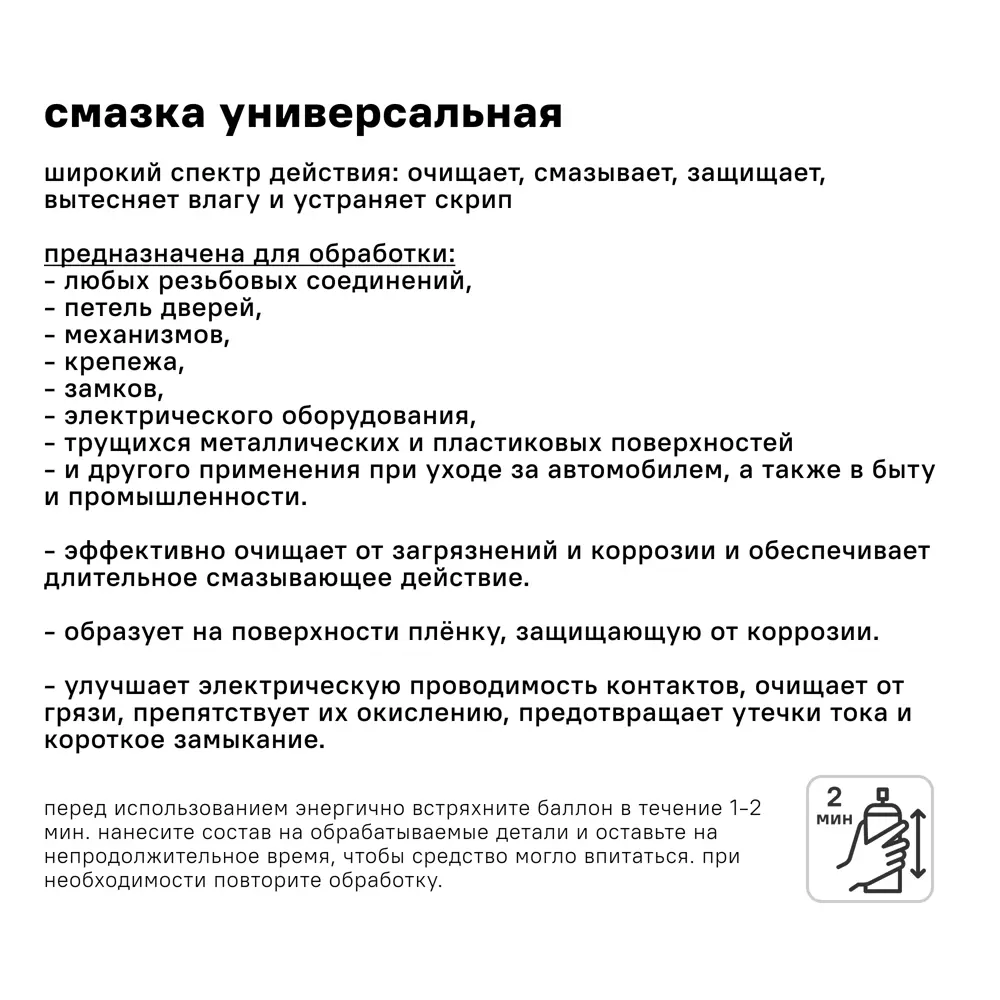 смазка универсальная

широкий спектр действия: очищает, смазывает, защищает, вытесняет влагу и устраняет скрип

предназначена для обработки:
- любых резьбовых соединений,
- петель дверей,
- механизмов,
- крепежа,
- замков,
- электрического оборудования,
- трущихся металлических и пластиковых поверхностей
- и другого применения при уходе за автомобилем, а также в быту и промышленности.

- эффективно очищает от загрязнений и коррозии и обеспечивает длительное смазывающее действие.

- образует на поверхности плёнку, защищающую от коррозии.

- улучшает электрическую проводимость контактов, очищает от грязи, препятствует их окислению, предотвращает утечки тока и короткое замыкание.

перед использованием энергично встряхните баллон в течение 1-2 мин. нанесите состав на обрабатываемые детали и оставьте на непродолжительное время, чтобы средство могло впитаться. при необходимости повторите обработку.

2 мин